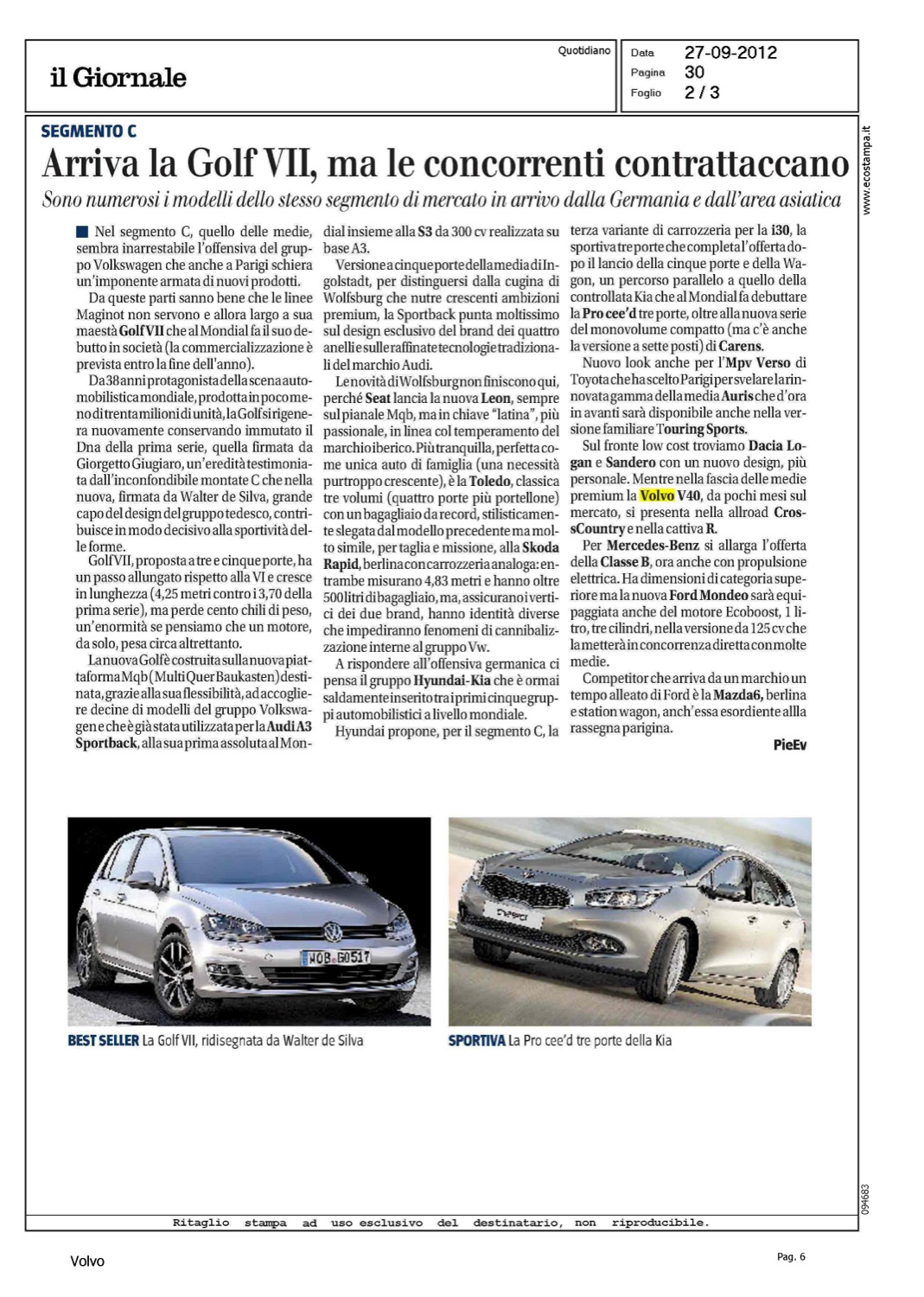 il Giornale

Quotidiano

Data 27-09-2012
Pagina 30
Foglio 2 / 3

www.ecostampa.it

SEGMENTO C

Arriva la Golf VII, ma le concorrenti contrattaccano

Sono numerosi i modelli dello stesso segmento di mercato in arrivo dalla Germania e dall'area asiatica

Nel segmento C, quello delle medie, sembra inarrestabile l'offensiva del gruppo Volkswagen che anche a Parigi schiera un'imponente armata di nuovi prodotti.

Da queste parti sanno bene che le linee Maginot non servono e allora largo a sua maestà Golf VII che al Mondial fa il suo debutto in società (la commercializzazione è prevista entro la fine dell'anno).

Da 38 anni protagonista della scena automobilistica mondiale, prodotta in poco meno di trenta milioni di unità, la Golf si rigenera nuovamente conservando immutato il Dna della prima serie, quella firmata da Giorgetto Giugiaro, un'eredità testimoniata dall'inconfondibile montate C che nella nuova, firmata da Walter de Silva, grande capo del design del gruppo tedesco, contribuisce in modo decisivo alla sportività delle forme.

Golf VII, proposta a tre e cinque porte, ha un passo allungato rispetto alla VI e cresce in lunghezza (4,25 metri contro i 3,70 della prima serie), ma perde cento chili di peso, un'enormità se pensiamo che un motore, da solo, pesa circa altrettanto.

La nuova Golf è costruita sulla nuova piattaforma Mqb (Multi Quer Baukasten) destinata, grazie alla sua flessibilità, ad accogliere decine di modelli del gruppo Volkswagen e che è già stata utilizzata per la Audi A3 Sportback, alla sua prima assoluta al Mondial insieme alla S3 da 300 cv realizzata su base A3.

Versione a cinque porte della media di Ingolstadt, per distinguersi dalla cugina di Wolfsburg che nutre crescenti ambizioni premium, la Sportback punta moltissimo sul design esclusivo del brand dei quattro anelli e sulle raffinate tecnologie tradizionali del marchio Audi.

Le novità di Wolfsburg non finiscono qui, perché Seat lancia la nuova Leon, sempre sul pianale Mqb, ma in chiave "latina", più passionale, in linea col temperamento del marchio iberico. Più tranquilla, perfetta come unica auto di famiglia (una necessità purtroppo crescente), è la Toledo, classica tre volumi (quattro porte più portellone) con un bagagliaio da record, stilisticamente slegata dal modello precedente ma molto simile, per taglia e missione, alla Skoda Rapid, berlina con carrozzeria analoga: entrambe misurano 4,83 metri e hanno oltre 500 litri di bagagliaio, ma, assicurano i vertici dei due brand, hanno identità diverse che impediranno fenomeni di cannibalizzazione interne al gruppo Vw.

A rispondere all'offensiva germanica ci pensa il gruppo Hyundai-Kia che è ormai saldamente inserito tra i primi cinque gruppi automobilistici a livello mondiale.

Hyundai propone, per il segmento C, la terza variante di carrozzeria per la i30, la sportiva tre porte che completa l'offerta dopo il lancio della cinque porte e della Wagon, un percorso parallelo a quello della controllata Kia che al Mondial fa debuttare la Pro cee'd tre porte, oltre alla nuova serie del monovolume compatto (ma c'è anche la versione a sette posti) di Carens.

Nuovo look anche per l'Mpv Verso di Toyota che ha scelto Parigi per svelare la rinnovata gamma della media Auris che d'ora in avanti sarà disponibile anche nella versione familiare Touring Sports.

Sul fronte low cost troviamo Dacia Logan e Sandero con un nuovo design, più personale. Mentre nella fascia delle medie premium la Volvo V40, da pochi mesi sul mercato, si presenta nella allroad CrossCountry e nella cattiva R.

Per Mercedes-Benz si allarga l'offerta della Classe B, ora anche con propulsione elettrica. Ha dimensioni di categoria superiore ma la nuova Ford Mondeo sarà equipaggiata anche del motore Ecoboost, 1 litro, tre cilindri, nella versione da 125 cv che la metterà in concorrenza diretta con molte medie.

Competitor che arriva da un marchio un tempo alleato di Ford è la Mazda6, berlina e station wagon, anch'essa esordiente allla rassegna parigina.

PieEv

WOB G0517

BEST SELLER La Golf VII, ridisegnata da Walter de Silva

SPORTIVA La Pro cee'd tre porte della Kia

094683

Ritaglio stampa ad uso esclusivo del destinatario, non riproducibile.

Volvo

Pag. 6